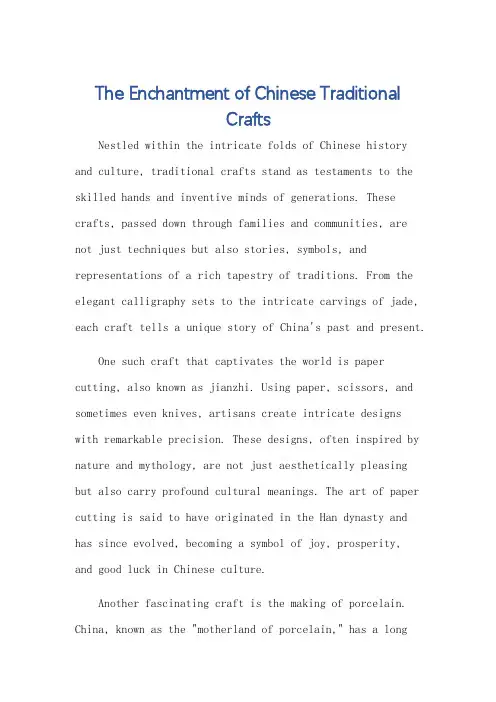 The Enchantment of Chinese Traditional Crafts

Nestled within the intricate folds of Chinese history and culture, traditional crafts stand as testaments to the skilled hands and inventive minds of generations. These crafts, passed down through families and communities, are not just techniques but also stories, symbols, and representations of a rich tapestry of traditions. From the elegant calligraphy sets to the intricate carvings of jade, each craft tells a unique story of China's past and present.

One such craft that captivates the world is paper cutting, also known as jianzhi. Using paper, scissors, and sometimes even knives, artisans create intricate designs with remarkable precision. These designs, often inspired by nature and mythology, are not just aesthetically pleasing but also carry profound cultural meanings. The art of paper cutting is said to have originated in the Han dynasty and has since evolved, becoming a symbol of joy, prosperity, and good luck in Chinese culture.

Another fascinating craft is the making of porcelain. China, known as the "motherland of porcelain," has a long